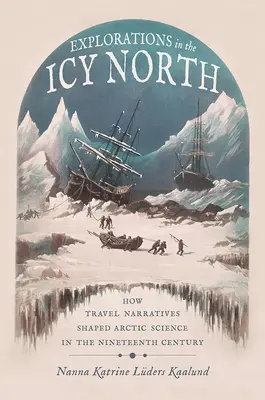 EXPLORATIONS in the
ICY NORTH

HOW
TRAVEL NARRATIVES
SHAPED ARCTIC SCIENCE
IN THE NINETEENTH CENTURY

Nanna Katrine Lüders Kaalund